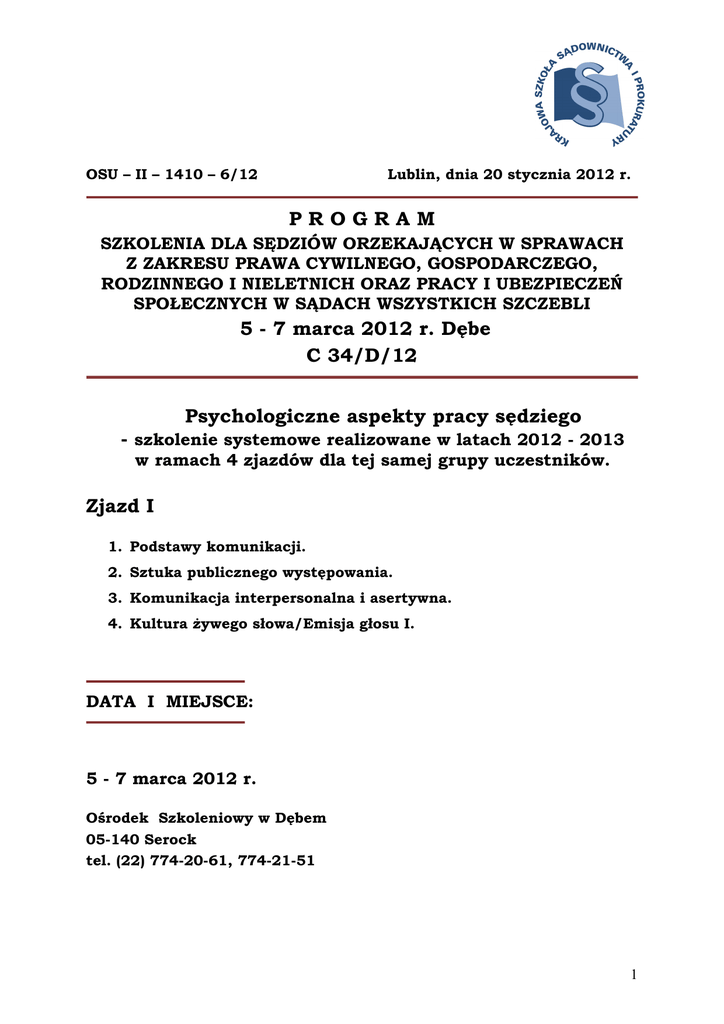 KRAJOWA SZKOŁA SĄDOWNICTWA I PROKURATURY

OSU – II – 1410 – 6/12 Lublin, dnia 20 stycznia 2012 r.

P R O G R A M
SZKOLENIA DLA SĘDZIÓW ORZEKAJĄCYCH W SPRAWACH Z ZAKRESU PRAWA CYWILNEGO, GOSPODARCZEGO, RODZINNEGO I NIELETNICH ORAZ PRACY I UBEZPIECZEŃ SPOŁECZNYCH W SĄDACH WSZYSTKICH SZCZEBLI
5 - 7 marca 2012 r. Dębe
C 34/D/12

Psychologiczne aspekty pracy sędziego
- szkolenie systemowe realizowane w latach 2012 - 2013 w ramach 4 zjazdów dla tej samej grupy uczestników.

Zjazd I

1. Podstawy komunikacji.
2. Sztuka publicznego występowania.
3. Komunikacja interpersonalna i asertywna.
4. Kultura żywego słowa/Emisja głosu I.

DATA I MIEJSCE:

5 - 7 marca 2012 r.

Ośrodek Szkoleniowy w Dębem
05-140 Serock
tel. (22) 774-20-61, 774-21-51

1